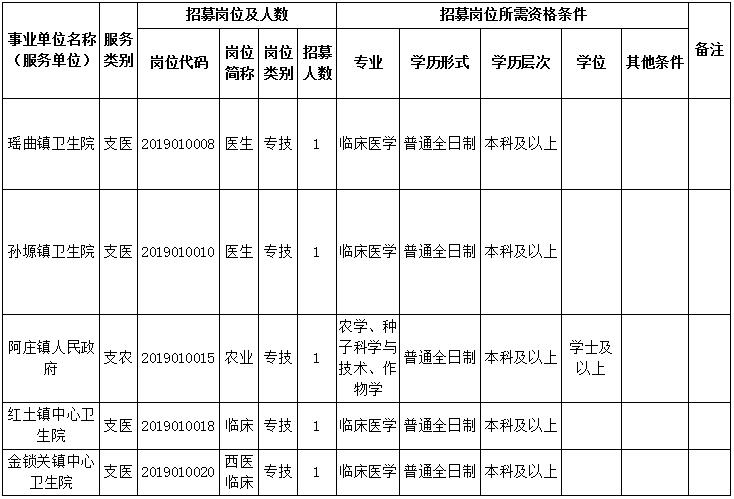 | 事业单位名称（服务单位） | 服务类别 | 招募岗位及人数 | | | | 招募岗位所需资格条件 | | | | | 备注 |
|---|---|---|---|---|---|---|---|---|---|---|---|
| | | 岗位代码 | 岗位简称 | 岗位类别 | 招募人数 | 专业 | 学历形式 | 学历层次 | 学位 | 其他条件 | |
| 瑶曲镇卫生院 | 支医 | 2019010008 | 医生 | 专技 | 1 | 临床医学 | 普通全日制 | 本科及以上 | | | |
| 孙塬镇卫生院 | 支医 | 2019010010 | 医生 | 专技 | 1 | 临床医学 | 普通全日制 | 本科及以上 | | | |
| 阿庄镇人民政府 | 支农 | 2019010015 | 农业 | 专技 | 1 | 农学、种子科学与技术、作物学 | 普通全日制 | 本科及以上 | 学士及以上 | | |
| 红土镇中心卫生院 | 支医 | 2019010018 | 临床 | 专技 | 1 | 临床医学 | 普通全日制 | 本科及以上 | | | |
| 金锁关镇中心卫生院 | 支医 | 2019010020 | 西医临床 | 专技 | 1 | 临床医学 | 普通全日制 | 本科及以上 | | | |